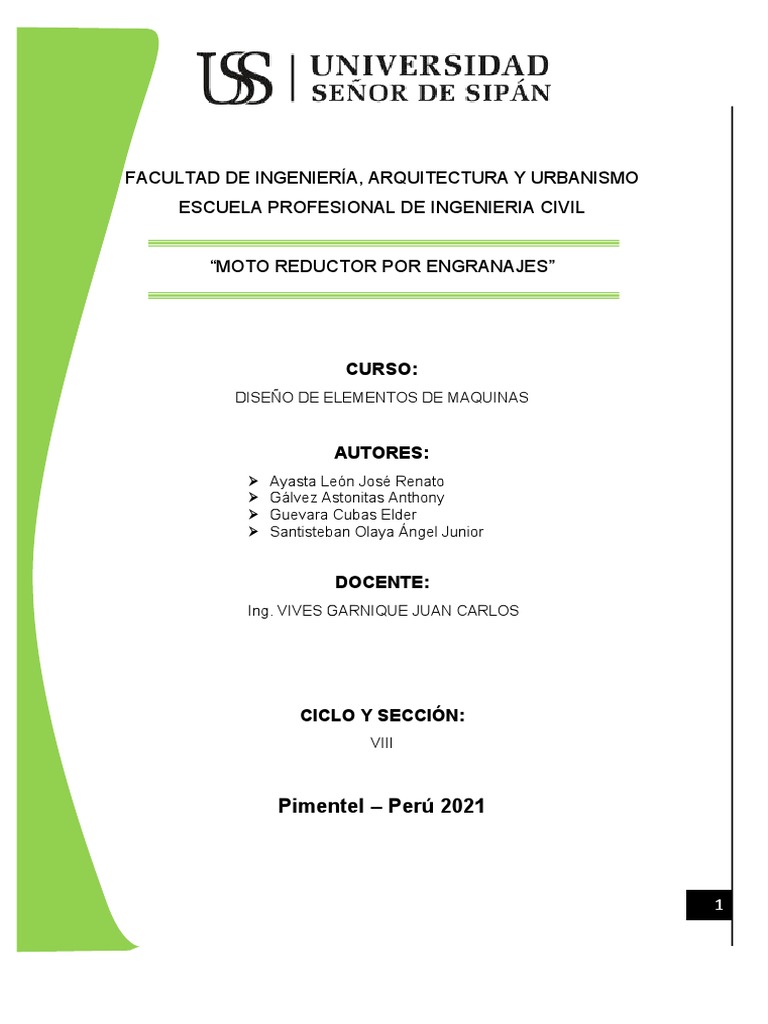 USS | UNIVERSIDAD SEÑOR DE SIPÁN

FACULTAD DE INGENIERÍA, ARQUITECTURA Y URBANISMO
ESCUELA PROFESIONAL DE INGENIERIA CIVIL

“MOTO REDUCTOR POR ENGRANAJES”

CURSO:
DISEÑO DE ELEMENTOS DE MAQUINAS

AUTORES:
➢ Ayasta León José Renato
➢ Gálvez Astonitas Anthony
➢ Guevara Cubas Elder
➢ Santisteban Olaya Ángel Junior

DOCENTE:
Ing. VIVES GARNIQUE JUAN CARLOS

CICLO Y SECCIÓN:
VIII

Pimentel – Perú 2021

1